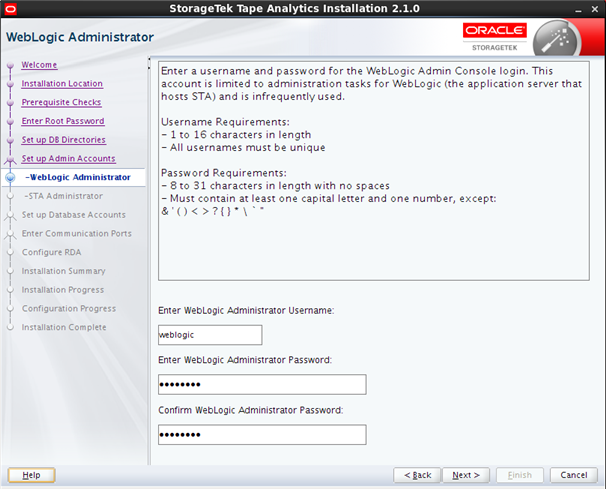 StorageTek Tape Analytics Installation 2.1.0

WebLogic Administrator

ORACLE
STORAGETEK

Welcome
Installation Location
Prerequisite Checks
Enter Root Password
Set up DB Directories
Set up Admin Accounts
-WebLogic Administrator
-STA Administrator
Set up Database Accounts
Enter Communication Ports
Configure RDA
Installation Summary
Installation Progress
Configuration Progress
Installation Complete

Enter a username and password for the WebLogic Admin Console login. This account is limited to administration tasks for WebLogic (the application server that hosts STA) and is infrequently used.

Username Requirements:
- 1 to 16 characters in length
- All usernames must be unique

Password Requirements:
- 8 to 31 characters in length with no spaces
- Must contain at least one capital letter and one number, except:
& ' ( ) < > ? { } * \ ` "

Enter WebLogic Administrator Username:
weblogic
Enter WebLogic Administrator Password:
••••••••
Confirm WebLogic Administrator Password:
••••••••

Help
< Back
Next >
Finish
Cancel